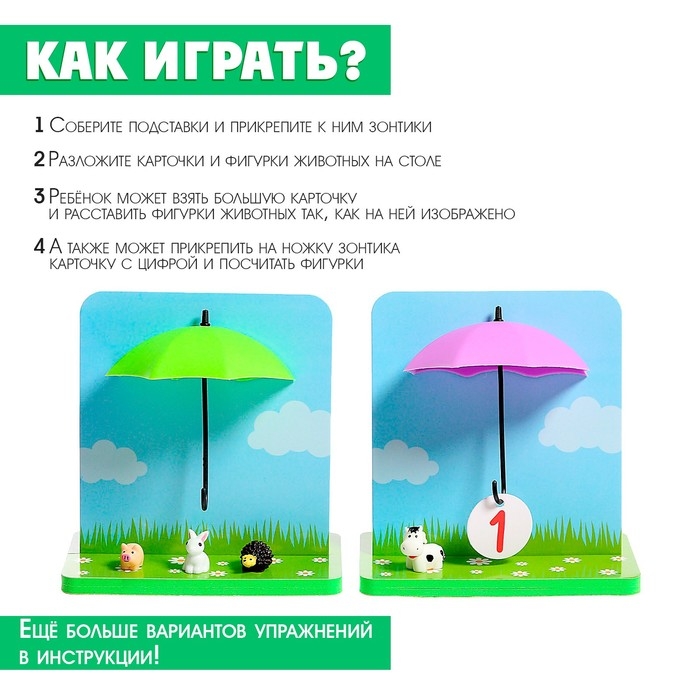 КАК ИГРАТЬ?

1 Соберите подставки и прикрепите к ним зонтики

2 Разложите карточки и фигурки животных на столе

3 Ребёнок может взять большую карточку и расставить фигурки животных так, как на ней изображено

4 А также может прикрепить на ножку зонтика карточку с цифрой и посчитать фигурки

1

Ещё больше вариантов упражнений в инструкции!